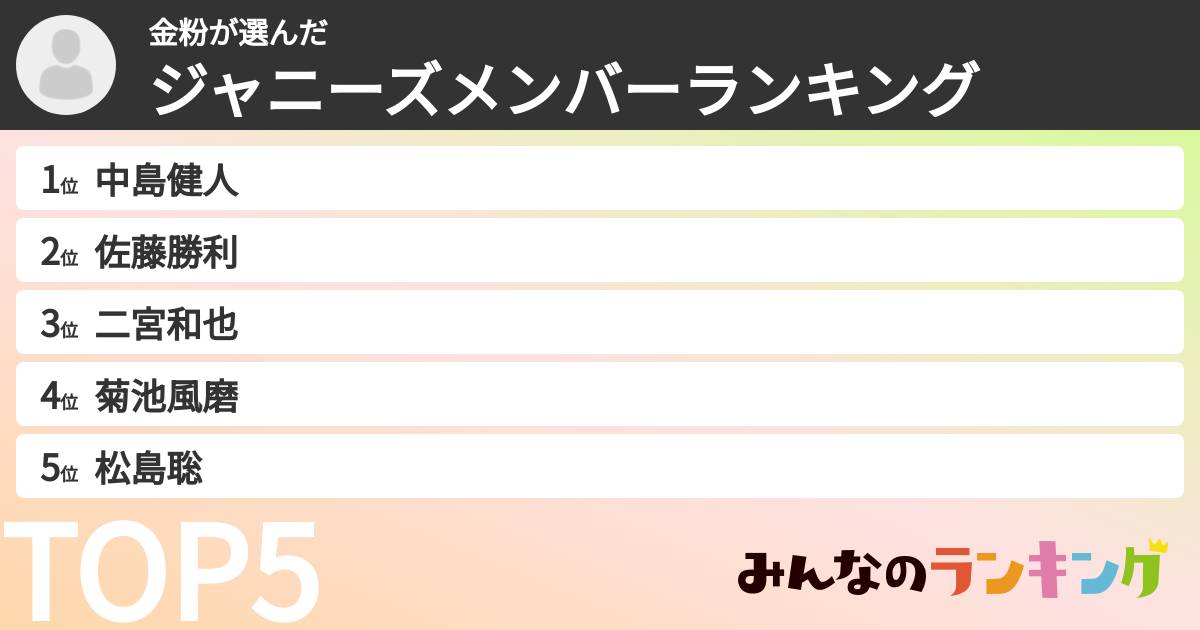 金粉が選んだ
ジャニーズメンバーランキング

1位 中島健人
2位 佐藤勝利
3位 二宮和也
4位 菊池風磨
5位 松島聡

TOP5

みんなのランキング